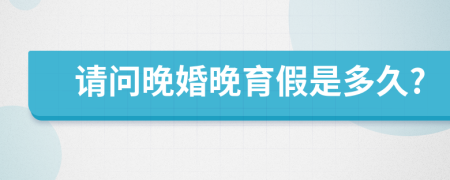 请问晚婚晚育假是多久?